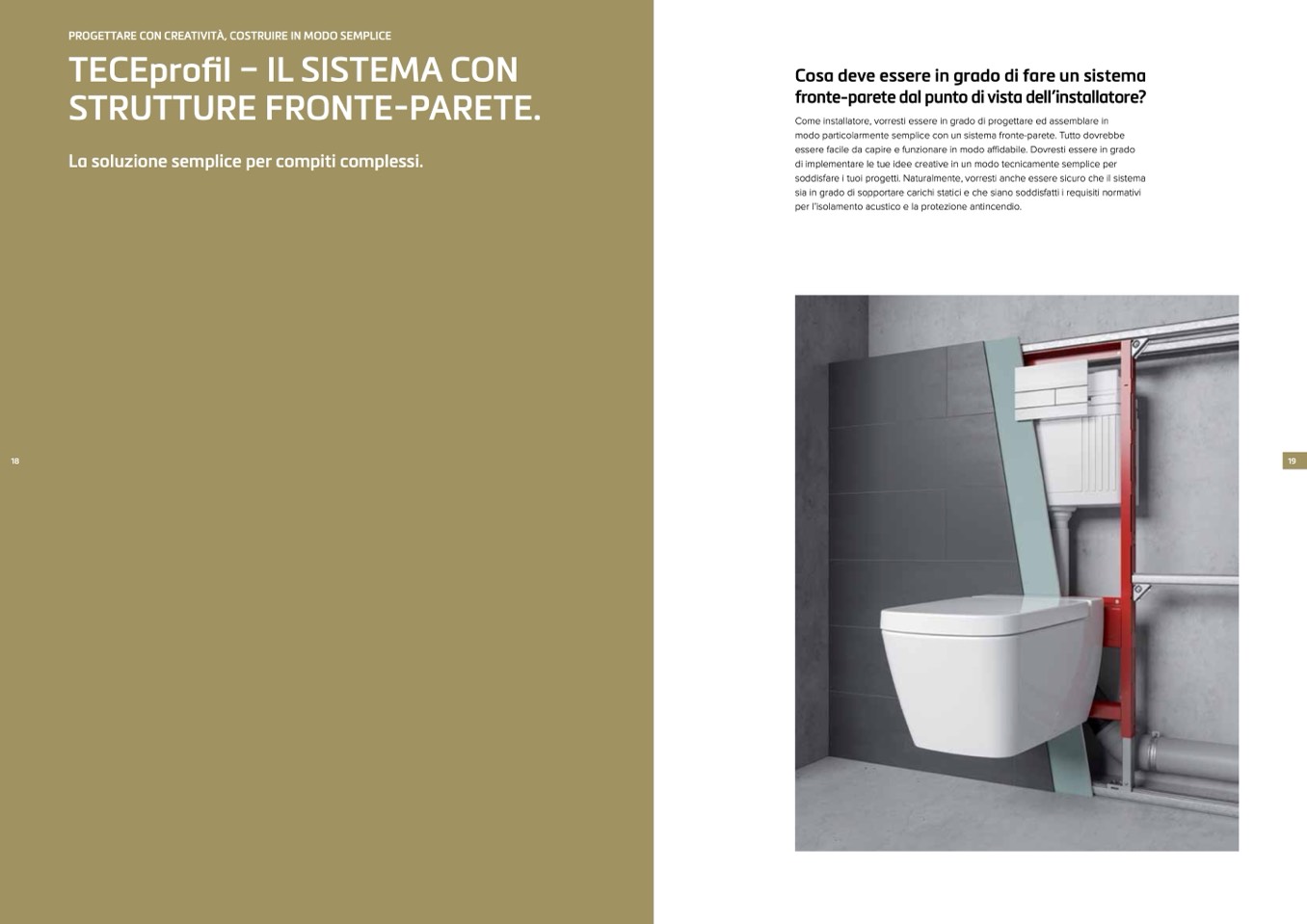 PROGETTARE CON CREATIVITÀ, COSTRUIRE IN MODO SEMPLICE

TECEprofil – IL SISTEMA CON STRUTTURE FRONTE-PARETE.

La soluzione semplice per compiti complessi.

18

Cosa deve essere in grado di fare un sistema fronte-parete dal punto di vista dell'installatore?

Come installatore, vorresti essere in grado di progettare ed assemblare in modo particolarmente semplice con un sistema fronte-parete. Tutto dovrebbe essere facile da capire e funzionare in modo affidabile. Dovresti essere in grado di implementare le tue idee creative in un modo tecnicamente semplice per soddisfare i tuoi progetti. Naturalmente, vorresti anche essere sicuro che il sistema sia in grado di sopportare carichi statici e che siano soddisfatti i requisiti normativi per l'isolamento acustico e la protezione antincendio.

19